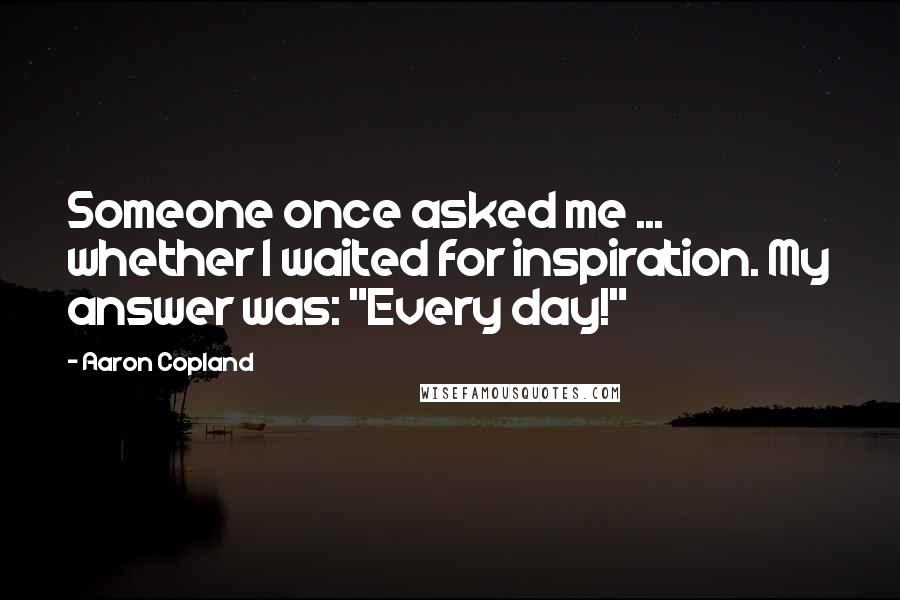 Someone once asked me ... whether I waited for inspiration. My answer was: "Every day!"

- Aaron Copland

WISEFAMOUSQUOTES.COM